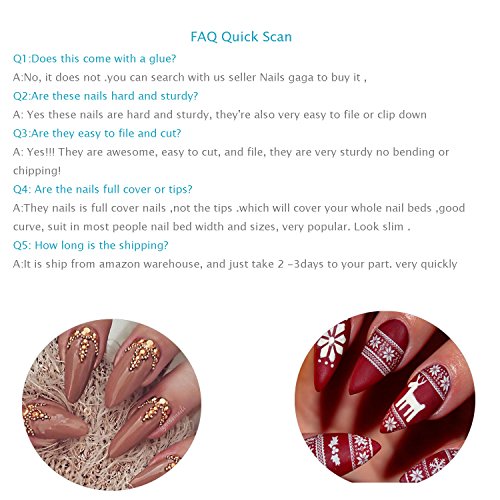 FAQ Quick Scan

Q1:Does this come with a glue?

A:No, it does not .you can search with us seller Nails gaga to buy it ,

Q2:Are these nails hard and sturdy?

A: Yes these nails are hard and sturdy, they're also very easy to file or clip down

Q3:Are they easy to file and cut?

A: Yes!!! They are awesome, easy to cut, and file, they are very sturdy no bending or chipping!

Q4: Are the nails full cover or tips?

A:They nails is full cover nails ,not the tips .which will cover your whole nail beds ,good curve, suit in most people nail bed width and sizes, very popular. Look slim .

Q5: How long is the shipping?

A:It is ship from amazon warehouse, and just take 2 -3days to your part. very quickly